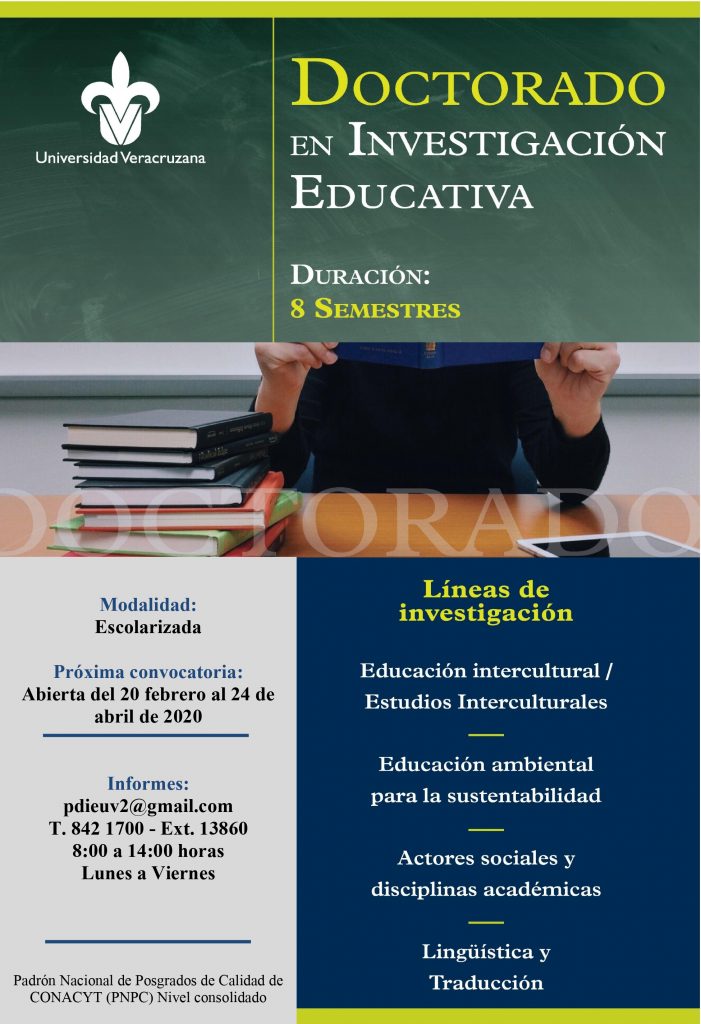 Universidad Veracruzana

DOCTORADO EN INVESTIGACIÓN EDUCATIVA

DURACIÓN:
8 SEMESTRES

DOCTORADO

Modalidad:
Escolarizada

Próxima convocatoria:
Abierta del 20 febrero al 24 de abril de 2020

Informes:
pdieuv2@gmail.com
T. 842 1700 - Ext. 13860
8:00 a 14:00 horas
Lunes a Viernes

Padrón Nacional de Posgrados de Calidad de CONACYT (PNPC) Nivel consolidado

Líneas de investigación

Educación intercultural / Estudios Interculturales

Educación ambiental para la sustentabilidad

Actores sociales y disciplinas académicas

Lingüística y Traducción